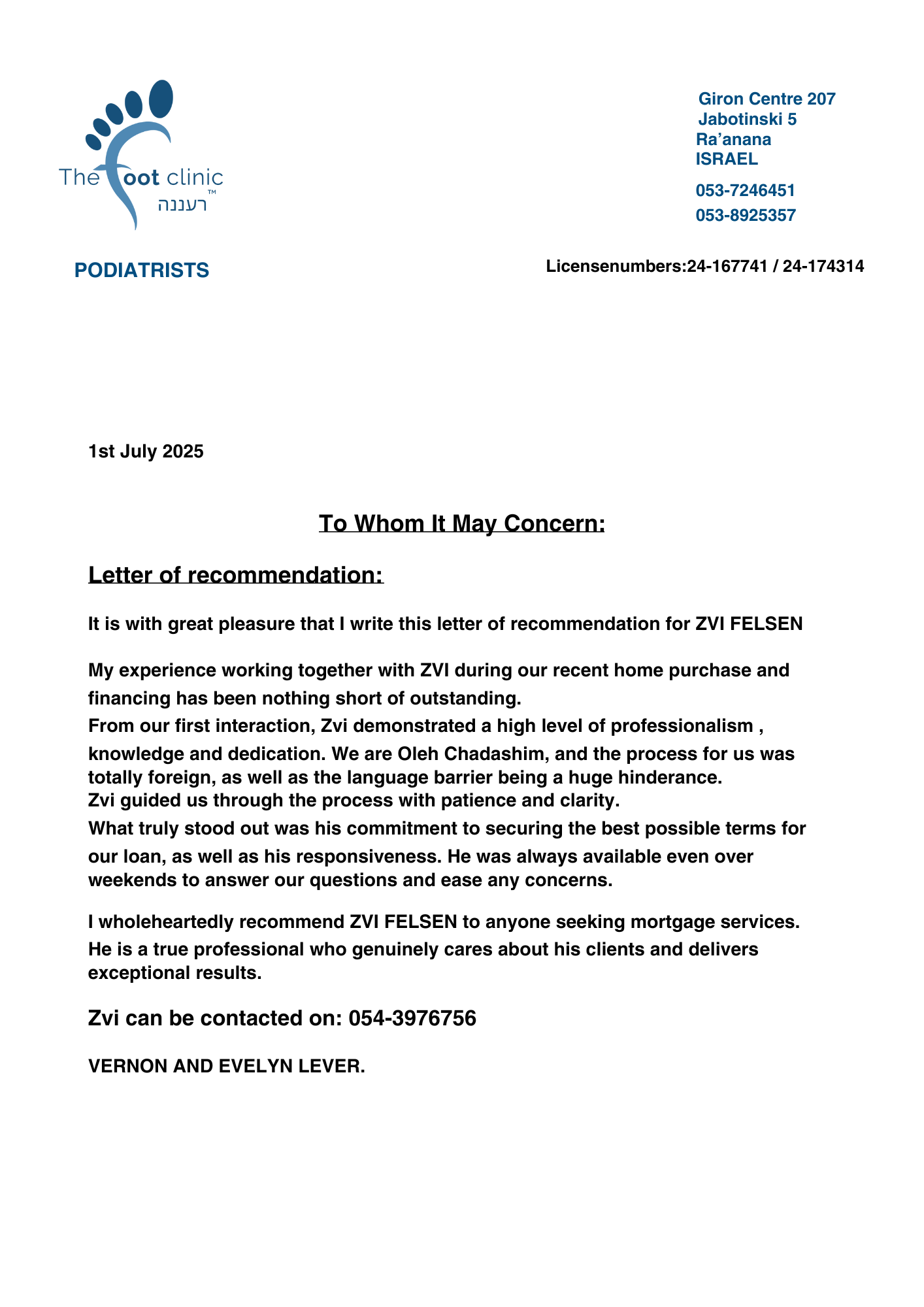 The foot clinic
רעננה™

Giron Centre 207
Jabotinski 5
Ra'anana
ISRAEL

053-7246451
053-8925357

PODIATRISTS

Licensenumbers:24-167741 / 24-174314

1st July 2025

To Whom It May Concern:

Letter of recommendation:

It is with great pleasure that I write this letter of recommendation for ZVI FELSEN

My experience working together with ZVI during our recent home purchase and financing has been nothing short of outstanding.
From our first interaction, Zvi demonstrated a high level of professionalism , knowledge and dedication. We are Oleh Chadashim, and the process for us was totally foreign, as well as the language barrier being a huge hinderance.
Zvi guided us through the process with patience and clarity.
What truly stood out was his commitment to securing the best possible terms for our loan, as well as his responsiveness. He was always available even over weekends to answer our questions and ease any concerns.

I wholeheartedly recommend ZVI FELSEN to anyone seeking mortgage services.
He is a true professional who genuinely cares about his clients and delivers exceptional results.

Zvi can be contacted on: 054-3976756

VERNON AND EVELYN LEVER.